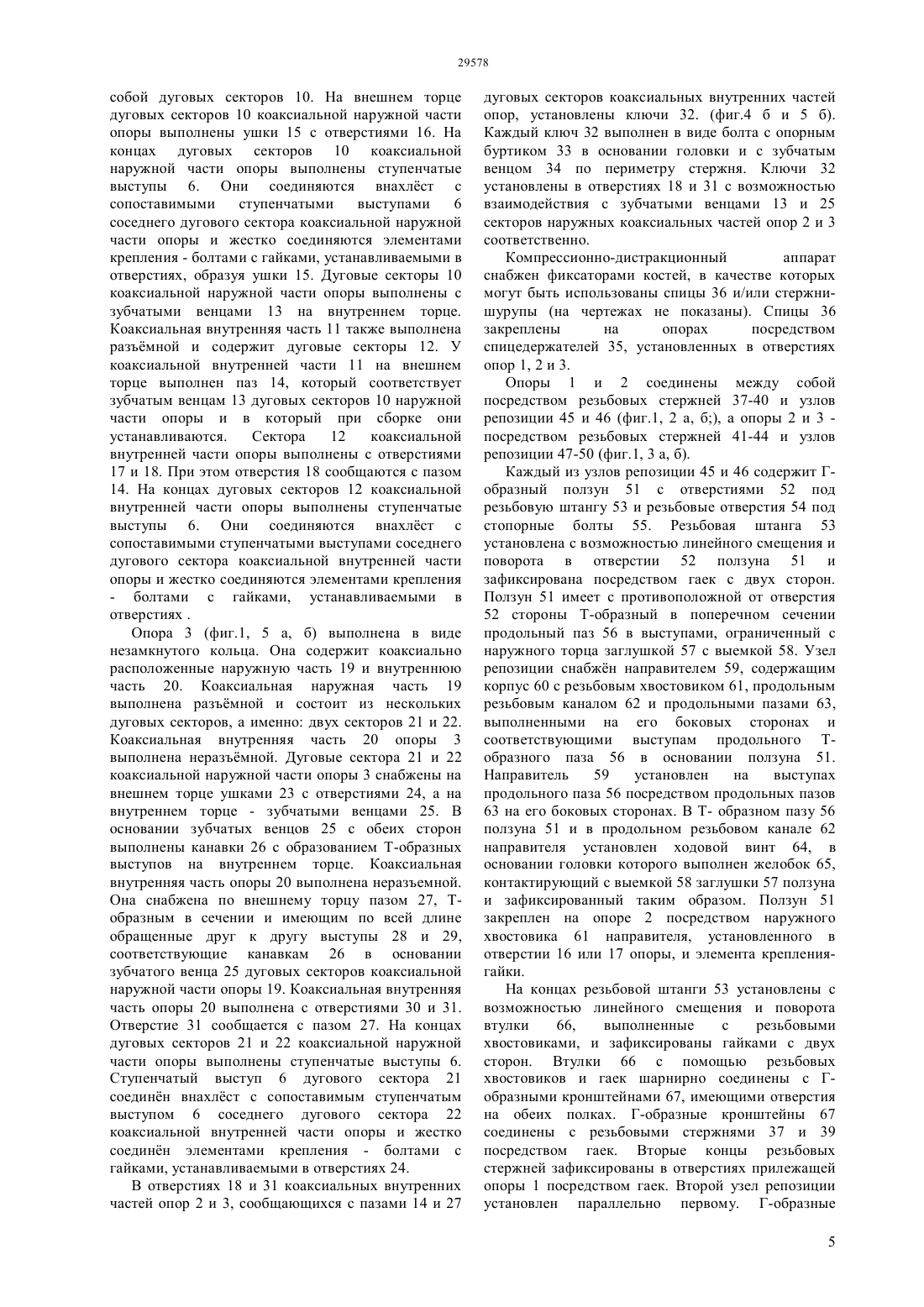 29578

собой дуговых секторов 10. На внешнем торце дуговых секторов 10 коаксиальной наружной части опоры выполнены ушки 15 с отверстиями 16. На концах дуговых секторов 10 коаксиальной наружной части опоры выполнены ступенчатые выступы 6. Они соединяются внахлёст с сопоставимыми ступенчатыми выступами 6 соседнего дугового сектора коаксиальной наружной части опоры и жестко соединяются элементами крепления - болтами с гайками, устанавливаемыми в отверстиях, образуя ушки 15. Дуговые секторы 10 коаксиальной наружной части опоры выполнены с зубчатыми венцами 13 на внутреннем торце. Коаксиальная внутренняя часть 11 также выполнена разъёмной и содержит дуговые секторы 12. У коаксиальной внутренней части 11 на внешнем торце выполнен паз 14, который соответствует зубчатым венцам 13 дуговых секторов 10 наружной части опоры и в который при сборке они устанавливаются. Сектора 12 коаксиальной внутренней части опоры выполнены с отверстиями 17 и 18. При этом отверстия 18 сообщаются с пазом 14. На концах дуговых секторов 12 коаксиальной внутренней части опоры выполнены ступенчатые выступы 6. Они соединяются внахлёст с сопоставимыми ступенчатыми выступами соседнего дугового сектора коаксиальной внутренней части опоры и жестко соединяются элементами крепления - болтами с гайками, устанавливаемыми в отверстиях .

Опора 3 (фиг.1, 5 а, б) выполнена в виде незамкнутого кольца. Она содержит коаксиально расположенные наружную часть 19 и внутреннюю часть 20. Коаксиальная наружная часть 19 выполнена разъёмной и состоит из нескольких дуговых секторов, а именно: двух секторов 21 и 22. Коаксиальная внутренняя часть 20 опоры 3 выполнена неразъёмной. Дуговые сектора 21 и 22 коаксиальной наружной части опоры 3 снабжены на внешнем торце ушками 23 с отверстиями 24, а на внутреннем торце - зубчатыми венцами 25. В основании зубчатых венцов 25 с обеих сторон выполнены канавки 26 с образованием Т-образных выступов на внутреннем торце. Коаксиальная внутренняя часть опоры 20 выполнена неразъемной. Она снабжена по внешнему торцу пазом 27, Т-образным в сечении и имеющим по всей длине обращенные друг к другу выступы 28 и 29, соответствующие канавкам 26 в основании зубчатого венца 25 дуговых секторов коаксиальной наружной части опоры 19. Коаксиальная внутренняя часть опоры 20 выполнена с отверстиями 30 и 31. Отверстие 31 сообщается с пазом 27. На концах дуговых секторов 21 и 22 коаксиальной наружной части опоры выполнены ступенчатые выступы 6. Ступенчатый выступ 6 дугового сектора 21 соединён внахлёст с сопоставимым ступенчатым выступом 6 соседнего дугового сектора 22 коаксиальной внутренней части опоры и жестко соединён элементами крепления - болтами с гайками, устанавливаемыми в отверстиях 24.

В отверстиях 18 и 31 коаксиальных внутренних частей опор 2 и 3, сообщающихся с пазами 14 и 27 дуговых секторов коаксиальных внутренних частей опор, установлены ключи 32. (фиг.4 б и 5 б). Каждый ключ 32 выполнен в виде болта с опорным буртиком 33 в основании головки и с зубчатым венцом 34 по периметру стержня. Ключи 32 установлены в отверстиях 18 и 31 с возможностью взаимодействия с зубчатыми венцами 13 и 25 секторов наружных коаксиальных частей опор 2 и 3 соответственно.

Компрессионно-дистракционный аппарат снабжен фиксаторами костей, в качестве которых могут быть использованы спицы 36 и/или стержни-шурупы (на чертежах не показаны). Спицы 36 закреплены на опорах посредством спицедержателей 35, установленных в отверстиях опор 1, 2 и 3.

Опоры 1 и 2 соединены между собой посредством резьбовых стержней 37-40 и узлов репозиции 45 и 46 (фиг.1, 2 а, б;), а опоры 2 и 3 - посредством резьбовых стержней 41-44 и узлов репозиции 47-50 (фиг.1, 3 а, б).

Каждый из узлов репозиции 45 и 46 содержит Г-образный ползун 51 с отверстиями 52 под резьбовую штангу 53 и резьбовые отверстия 54 под стопорные болты 55. Резьбовая штанга 53 установлена с возможностью линейного смещения и поворота в отверстии 52 ползуна 51 и зафиксирована посредством гаек с двух сторон. Ползун 51 имеет с противоположной от отверстия 52 стороны Т-образный в поперечном сечении продольный паз 56 в выступами, ограниченный с наружного торца заглушкой 57 с выемкой 58. Узел репозиции снабжён направителем 59, содержащим корпус 60 с резьбовым хвостовиком 61, продольным резьбовым каналом 62 и продольными пазами 63, выполненными на его боковых сторонах и соответствующими выступам продольного Т-образного паза 56 в основании ползуна 51. Направитель 59 установлен на выступах продольного паза 56 посредством продольных пазов 63 на его боковых сторонах. В Т- образном пазу 56 ползуна 51 и в продольном резьбовом канале 62 направителя установлен ходовой винт 64, в основании головки которого выполнен желобок 65, контактирующий с выемкой 58 заглушки 57 ползуна и зафиксированный таким образом. Ползун 51 закреплен на опоре 2 посредством наружного хвостовика 61 направителя, установленного в отверстии 16 или 17 опоры, и элемента крепления-гайки.

На концах резьбовой штанги 53 установлены с возможностью линейного смещения и поворота втулки 66, выполненные с резьбовыми хвостовиками, и зафиксированы гайками с двух сторон. Втулки 66 с помощью резьбовых хвостовиков и гаек шарнирно соединены с Г-образными кронштейнами 67, имеющими отверстия на обеих полках. Г-образные кронштейны 67 соединены с резьбовыми стержнями 37 и 39 посредством гаек. Вторые концы резьбовых стержней зафиксированы в отверстиях прилежащей опоры 1 посредством гаек. Второй узел репозиции установлен параллельно первому. Г-образные

5